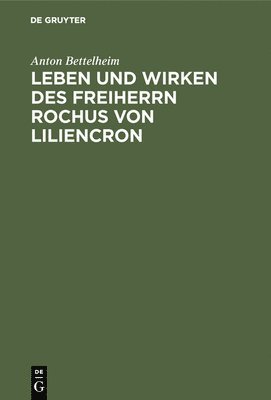 DE GRUYTER

Anton Bettelheim

LEBEN UND WIRKEN DES FREIHERRN ROCHUS VON LILIENCRON

DE
G